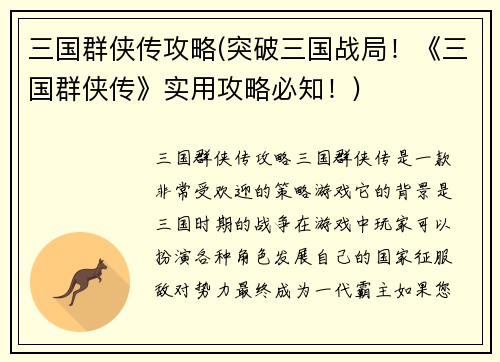 三国群侠传攻略(突破三国战局！《三国群侠传》实用攻略必知！)

三国群侠传攻略三国群侠传是一款非常受欢迎的策略游戏它的背景是三国时期的战争在游戏中玩家可以扮演各种角色发展自己的国家征服敌对势力最终成为一代霸主如果您